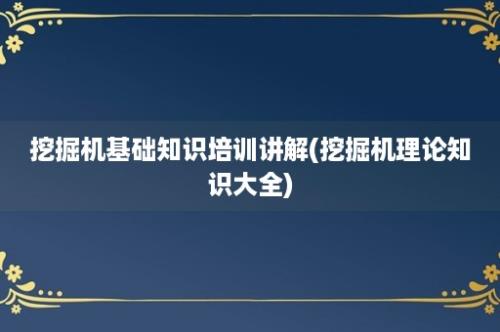 挖掘机基础知识培训讲解(挖掘机理论知识大全)